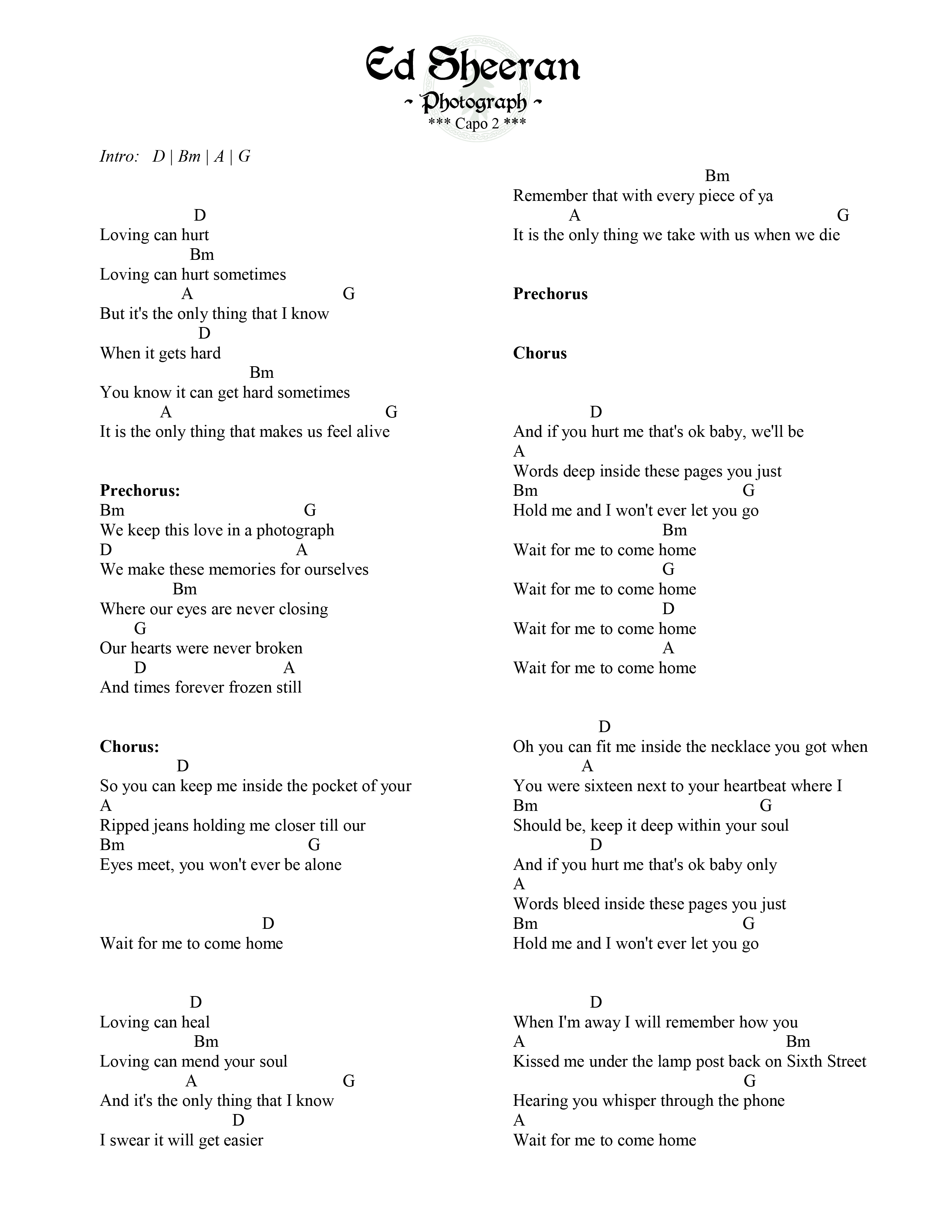 Ed Sheeran
~ Photograph ~
*** Capo 2 ***

Intro: D | Bm | A | G

D
Loving can hurt
Bm
Loving can hurt sometimes
A G
But it's the only thing that I know
D
When it gets hard
Bm
You know it can get hard sometimes
A G
It is the only thing that makes us feel alive

Prechorus:
Bm G
We keep this love in a photograph
D A
We make these memories for ourselves
Bm
Where our eyes are never closing
G
Our hearts were never broken
D A
And times forever frozen still

Chorus:
D
So you can keep me inside the pocket of your
A
Ripped jeans holding me closer till our
Bm G
Eyes meet, you won't ever be alone

D
Wait for me to come home

D
Loving can heal
Bm
Loving can mend your soul
A G
And it's the only thing that I know
D
I swear it will get easier

Bm
Remember that with every piece of ya
A G
It is the only thing we take with us when we die

Prechorus

Chorus

D
And if you hurt me that's ok baby, we'll be
A
Words deep inside these pages you just
Bm G
Hold me and I won't ever let you go
Bm
Wait for me to come home
G
Wait for me to come home
D
Wait for me to come home
A
Wait for me to come home

D
Oh you can fit me inside the necklace you got when
A
You were sixteen next to your heartbeat where I
Bm G
Should be, keep it deep within your soul
D
And if you hurt me that's ok baby only
A
Words bleed inside these pages you just
Bm G
Hold me and I won't ever let you go

D
When I'm away I will remember how you
A Bm
Kissed me under the lamp post back on Sixth Street
G
Hearing you whisper through the phone
A
Wait for me to come home